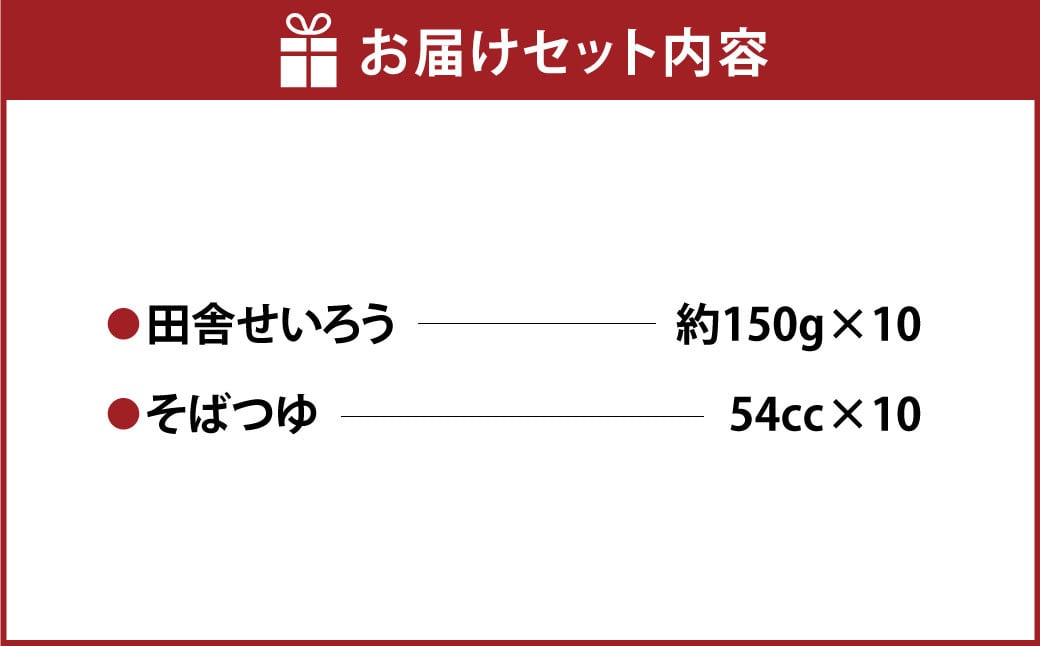 お届けセット内容

●田舎せいろう 約150g×10

●そばつゆ 54cc×10